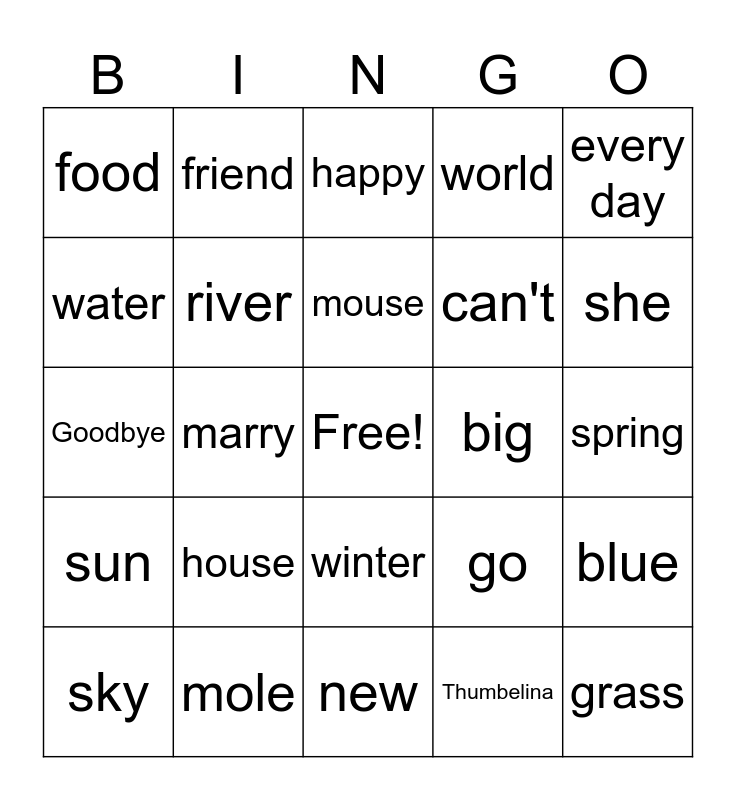 | B | I | N | G | O |
|---|---|---|---|---|
| food | friend | happy | world | every day |
| water | river | mouse | can't | she |
| Goodbye | marry | Free! | big | spring |
| sun | house | winter | go | blue |
| sky | mole | new | Thumbelina | grass |